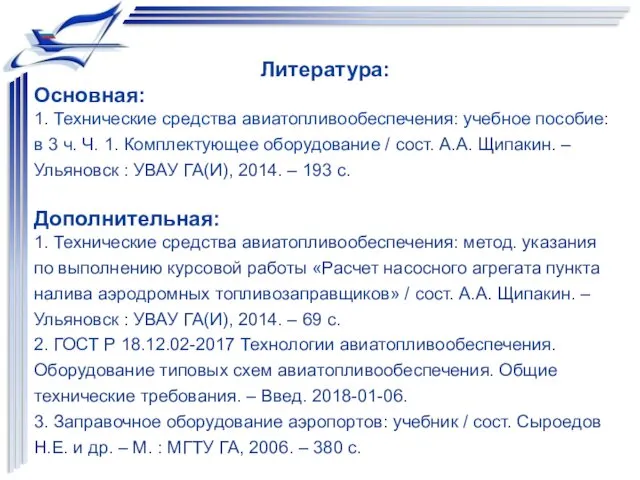 Литература:

Основная:
1. Технические средства авиатопливообеспечения: учебное пособие: в 3 ч. Ч. 1. Комплектующее оборудование / сост. А.А. Щипакин. – Ульяновск : УВАУ ГА(И), 2014. – 193 с.

Дополнительная:
1. Технические средства авиатопливообеспечения: метод. указания по выполнению курсовой работы «Расчет насосного агрегата пункта налива аэродромных топливозаправщиков» / сост. А.А. Щипакин. – Ульяновск : УВАУ ГА(И), 2014. – 69 с.
2. ГОСТ Р 18.12.02-2017 Технологии авиатопливообеспечения. Оборудование типовых схем авиатопливообеспечения. Общие технические требования. – Введ. 2018-01-06.
3. Заправочное оборудование аэропортов: учебник / сост. Сыроедов Н.Е. и др. – М. : МГТУ ГА, 2006. – 380 с.